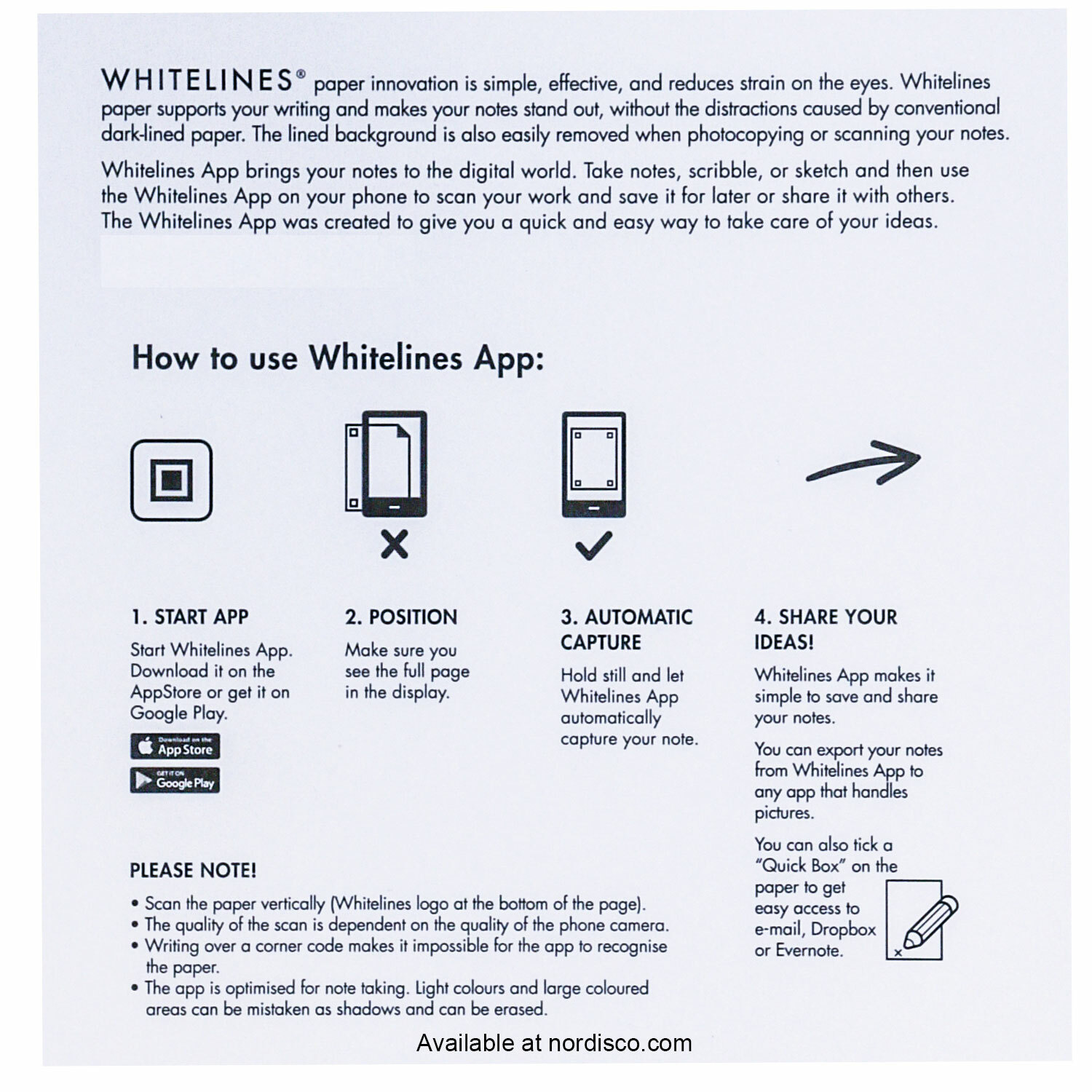 WHITELINES® paper innovation is simple, effective, and reduces strain on the eyes. Whitelines paper supports your writing and makes your notes stand out, without the distractions caused by conventional dark-lined paper. The lined background is also easily removed when photocopying or scanning your notes.

Whitelines App brings your notes to the digital world. Take notes, scribble, or sketch and then use the Whitelines App on your phone to scan your work and save it for later or share it with others. The Whitelines App was created to give you a quick and easy way to take care of your ideas.

How to use Whitelines App:

1. START APP

Start Whitelines App. Download it on the AppStore or get it on Google Play.

Download on the App Store

GET IT ON Google Play

2. POSITION

Make sure you see the full page in the display.

3. AUTOMATIC CAPTURE

Hold still and let Whitelines App automatically capture your note.

4. SHARE YOUR IDEAS!

Whitelines App makes it simple to save and share your notes.

You can export your notes from Whitelines App to any app that handles pictures.

You can also tick a "Quick Box" on the paper to get easy access to e-mail, Dropbox or Evernote.

PLEASE NOTE!

• Scan the paper vertically (Whitelines logo at the bottom of the page).
• The quality of the scan is dependent on the quality of the phone camera.
• Writing over a corner code makes it impossible for the app to recognise the paper.
• The app is optimised for note taking. Light colours and large coloured areas can be mistaken as shadows and can be erased.

Available at nordisco.com